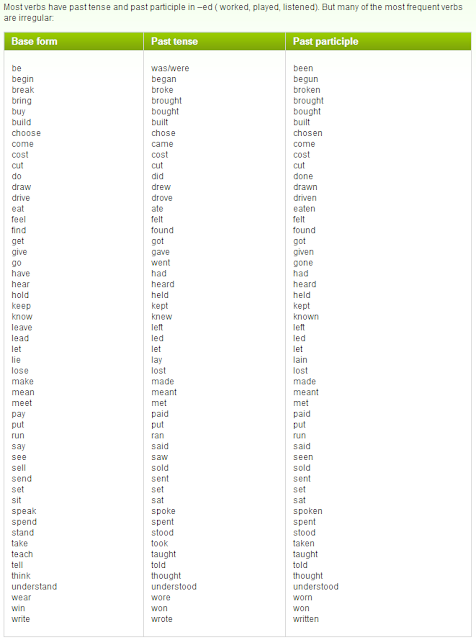 Most verbs have past tense and past participle in –ed ( worked, played, listened). But many of the most frequent verbs are irregular:

| Base form | Past tense | Past participle |
|---|---|---|
| be | was/were | been |
| begin | began | begun |
| break | broke | broken |
| bring | brought | brought |
| buy | bought | bought |
| build | built | built |
| choose | chose | chosen |
| come | came | come |
| cost | cost | cost |
| cut | cut | cut |
| do | did | done |
| draw | drew | drawn |
| drive | drove | driven |
| eat | ate | eaten |
| feel | felt | felt |
| find | found | found |
| get | got | got |
| give | gave | given |
| go | went | gone |
| have | had | had |
| hear | heard | heard |
| hold | held | held |
| keep | kept | kept |
| know | knew | known |
| leave | left | left |
| lead | led | led |
| let | let | let |
| lie | lay | lain |
| lose | lost | lost |
| make | made | made |
| mean | meant | meant |
| meet | met | met |
| pay | paid | paid |
| put | put | put |
| run | ran | run |
| say | said | said |
| see | saw | seen |
| sell | sold | sold |
| send | sent | sent |
| set | set | set |
| sit | sat | sat |
| speak | spoke | spoken |
| spend | spent | spent |
| stand | stood | stood |
| take | took | taken |
| teach | taught | taught |
| tell | told | told |
| think | thought | thought |
| understand | understood | understood |
| wear | wore | worn |
| win | won | won |
| write | wrote | written |